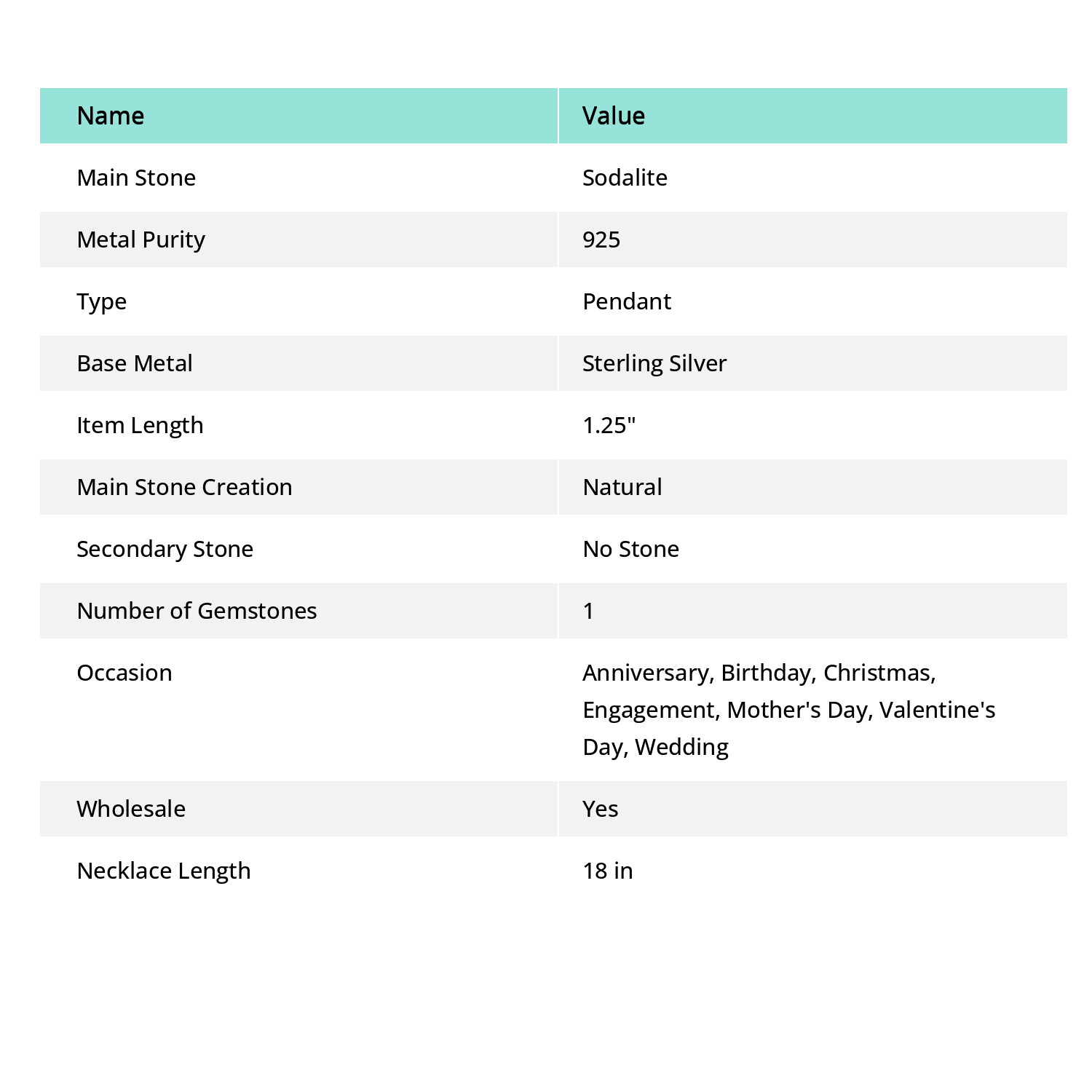 | Name | Value |
|---|---|
| Main Stone | Sodalite |
| Metal Purity | 925 |
| Type | Pendant |
| Base Metal | Sterling Silver |
| Item Length | 1.25" |
| Main Stone Creation | Natural |
| Secondary Stone | No Stone |
| Number of Gemstones | 1 |
| Occasion | Anniversary, Birthday, Christmas, Engagement, Mother's Day, Valentine's Day, Wedding |
| Wholesale | Yes |
| Necklace Length | 18 in |